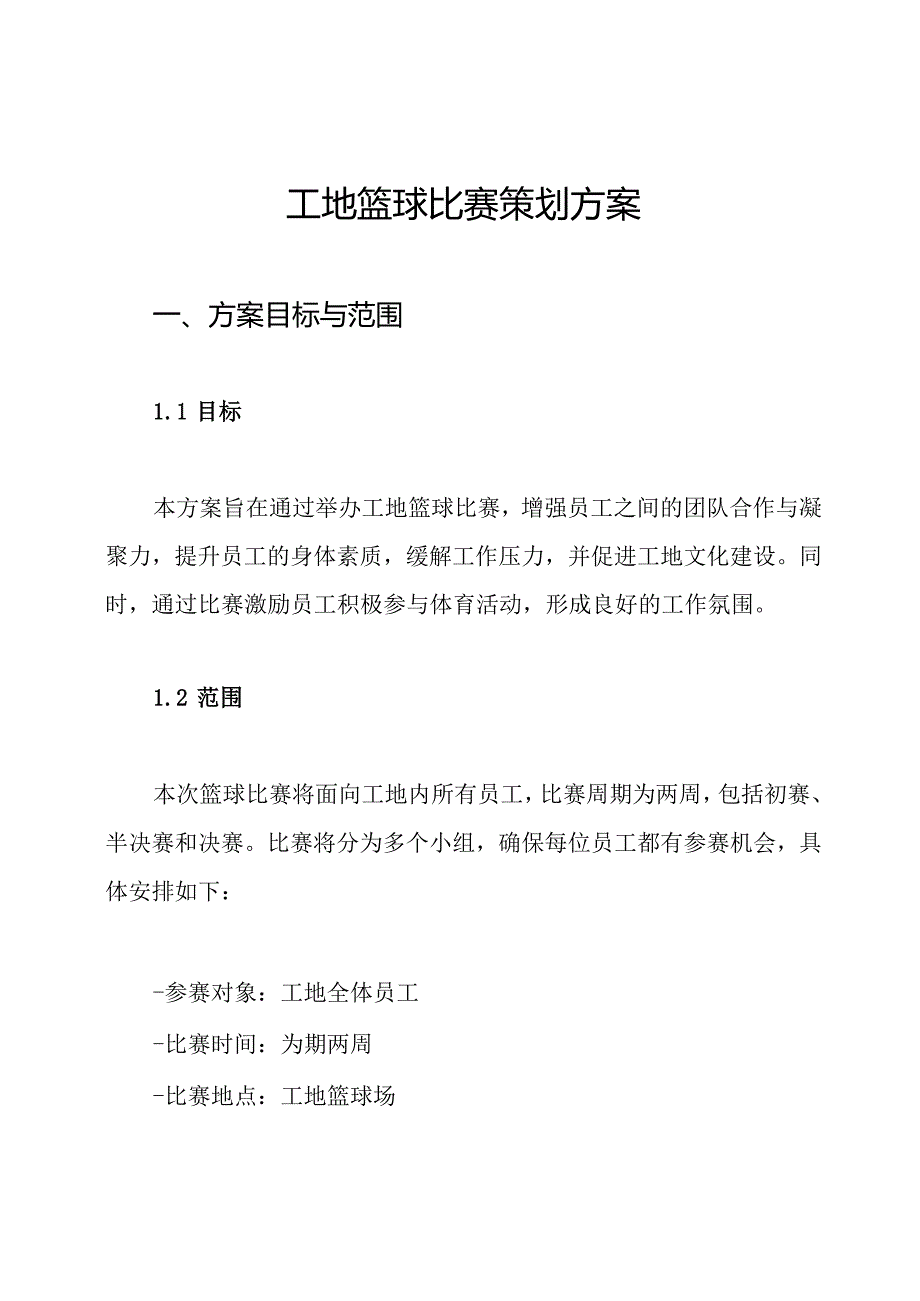 工地篮球比赛策划方案

一、方案目标与范围

1.1 目标

本方案旨在通过举办工地篮球比赛，增强员工之间的团队合作与凝聚力，提升员工的身体素质，缓解工作压力，并促进工地文化建设。同时，通过比赛激励员工积极参与体育活动，形成良好的工作氛围。

1.2 范围

本次篮球比赛将面向工地内所有员工，比赛周期为两周，包括初赛、半决赛和决赛。比赛将分为多个小组，确保每位员工都有参赛机会，具体安排如下：

-参赛对象：工地全体员工
-比赛时间：为期两周
-比赛地点：工地篮球场